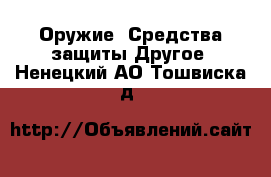 Оружие Средства защиты Другое Ненецкий АО Тошвиска д

http://Объявлений.сайт